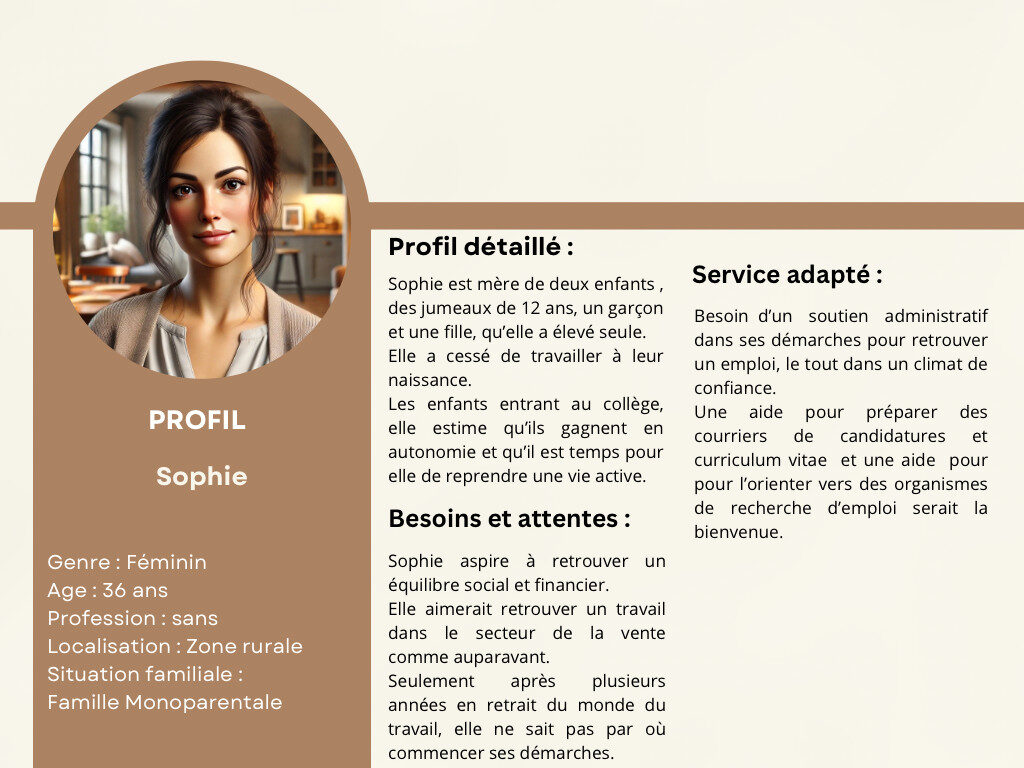 PROFIL

Sophie

Genre : Féminin
Age : 36 ans
Profession : sans
Localisation : Zone rurale
Situation familiale :
Famille Monoparentale

Profil détaillé :

Sophie est mère de deux enfants , des jumeaux de 12 ans, un garçon et une fille, qu'elle a élevé seule.
Elle a cessé de travailler à leur naissance.
Les enfants entrant au collège, elle estime qu'ils gagnent en autonomie et qu'il est temps pour elle de reprendre une vie active.

Besoins et attentes :

Sophie aspire à retrouver un équilibre social et financier.
Elle aimerait retrouver un travail dans le secteur de la vente comme auparavant.
Seulement après plusieurs années en retrait du monde du travail, elle ne sait pas par où commencer ses démarches.

Service adapté :

Besoin d'un soutien administratif dans ses démarches pour retrouver un emploi, le tout dans un climat de confiance.
Une aide pour préparer des courriers de candidatures et curriculum vitae et une aide pour pour l'orienter vers des organismes de recherche d'emploi serait la bienvenue.